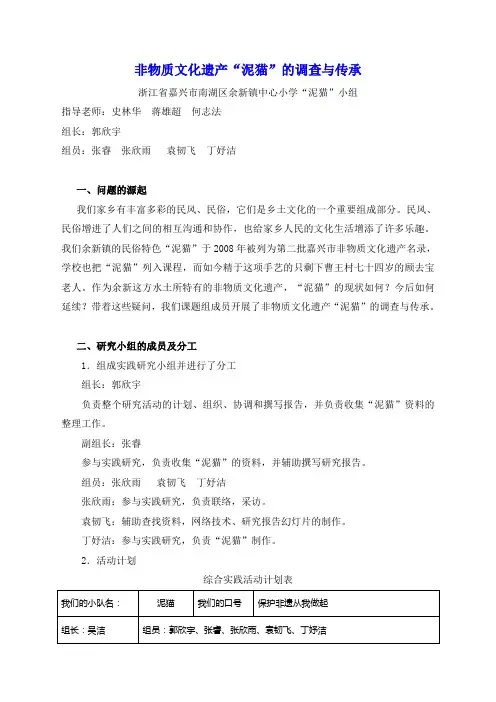 非物质文化遗产“泥猫”的调查与传承

浙江省嘉兴市南湖区余新镇中心小学“泥猫”小组

指导老师：史林华　蒋雄超　何志法

组长：郭欣宇

组员：张睿　张欣雨　袁韧飞　丁妤洁

一、问题的源起

我们家乡有丰富多彩的民风、民俗，它们是乡土文化的一个重要组成部分。民风、民俗增进了人们之间的相互沟通和协作，也给家乡人民的文化生活增添了许多乐趣。我们余新镇的民俗特色“泥猫”于 2008 年被列为第二批嘉兴市非物质文化遗产名录，学校也把“泥猫”列入课程，而如今精于这项手艺的只剩下曹王村七十四岁的顾去宝老人。作为余新这方水土所特有的非物质文化遗产，“泥猫”的现状如何？今后如何延续？带着这些疑问，我们课题组成员开展了非物质文化遗产“泥猫”的调查与传承。

二、研究小组的成员及分工

1．组成实践研究小组并进行了分工

组长：郭欣宇

负责整个研究活动的计划、组织、协调和撰写报告，并负责收集“泥猫”资料的整理工作。

副组长：张睿

参与实践研究，负责收集“泥猫”的资料，并辅助撰写研究报告。

组员：张欣雨　袁韧飞　丁妤洁

张欣雨：参与实践研究，负责联络，采访。

袁韧飞：辅助查找资料，网络技术、研究报告幻灯片的制作。

丁妤洁：参与实践研究，负责“泥猫”制作。

2．活动计划

综合实践活动计划表

| 我们的小队名： | 泥猫 | 我们的口号 | 保护非遗从我做起 |
|---|---|---|---|
| 组长：吴洁 | 组员：郭欣宇、张睿、张欣雨、袁韧飞、丁妤洁 | | |